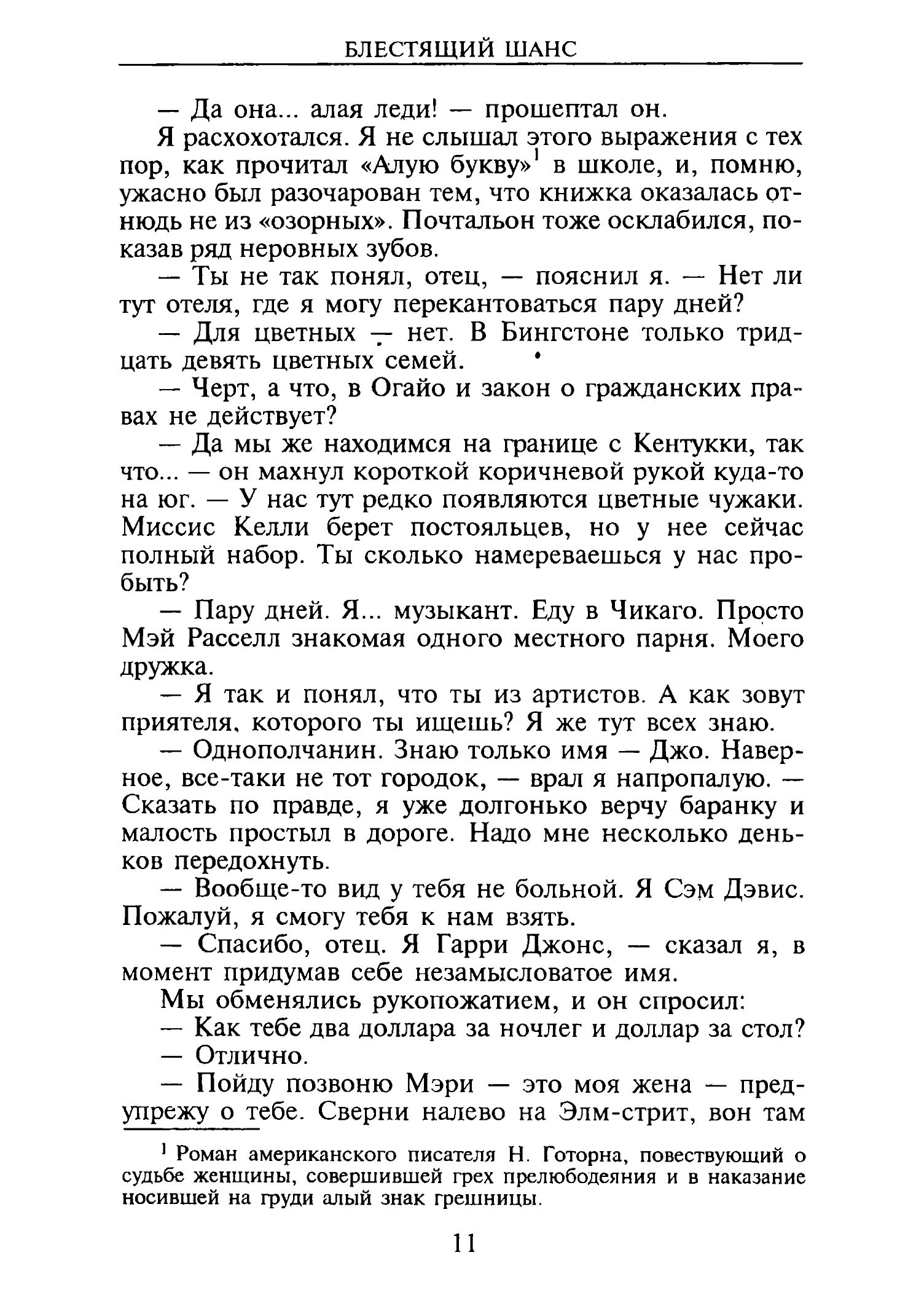 БЛЕСТЯЩИЙ ШАНС

— Да она... алая леди! — прошептал он.

Я расхохотался. Я не слышал этого выражения с тех пор, как прочитал «Алую букву»$^1$ в школе, и, помню, ужасно был разочарован тем, что книжка оказалась отнюдь не из «озорных». Почтальон тоже осклабился, показав ряд неровных зубов.

— Ты не так понял, отец, — пояснил я. — Нет ли тут отеля, где я могу перекантоваться пару дней?

— Для цветных — нет. В Бингстоне только тридцать девять цветных семей.

— Черт, а что, в Огайо и закон о гражданских правах не действует?

— Да мы же находимся на границе с Кентукки, так что... — он махнул короткой коричневой рукой куда-то на юг. — У нас тут редко появляются цветные чужаки. Миссис Келли берет постояльцев, но у нее сейчас полный набор. Ты сколько намереваешься у нас пробыть?

— Пару дней. Я... музыкант. Еду в Чикаго. Просто Мэй Расселл знакомая одного местного парня. Моего дружка.

— Я так и понял, что ты из артистов. А как зовут приятеля, которого ты ищешь? Я же тут всех знаю.

— Однополчанин. Знаю только имя — Джо. Наверное, все-таки не тот городок, — врал я напропалую. — Сказать по правде, я уже долгонько верчу баранку и малость простыл в дороге. Надо мне несколько деньков передохнуть.

— Вообще-то вид у тебя не больной. Я Сэм Дэвис. Пожалуй, я смогу тебя к нам взять.

— Спасибо, отец. Я Гарри Джонс, — сказал я, в момент придумав себе незамысловатое имя.

Мы обменялись рукопожатием, и он спросил:

— Как тебе два доллара за ночлег и доллар за стол?

— Отлично.

— Пойду позвоню Мэри — это моя жена — предупрежу о тебе. Сверни налево на Элм-стрит, вон там

$^1$ Роман американского писателя Н. Готорна, повествующий о судьбе женщины, совершившей грех прелюбодеяния и в наказание носившей на груди алый знак грешницы.

11